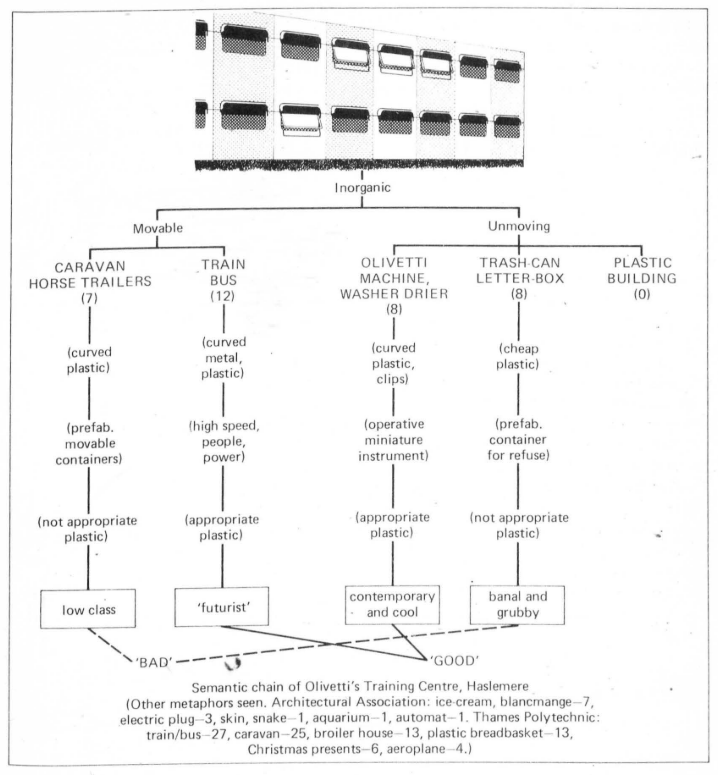 Inorganic

Movable

Unmoving

CARAVAN HORSE TRAILERS (7)

(curved plastic)

(prefab. movable containers)

(not appropriate plastic)

low class

TRAIN BUS (12)

(curved metal, plastic)

(high speed, people, power)

(appropriate plastic)

'futurist'

OLIVETTI MACHINE, WASHER DRIER (8)

(curved plastic, clips)

(operative miniature instrument)

(appropriate plastic)

contemporary and cool

TRASH-CAN LETTER-BOX (8)

(cheap plastic)

(prefab. container for refuse)

(not appropriate plastic)

banal and grubby

PLASTIC BUILDING (0)

'BAD'

'GOOD'

Semantic chain of Olivetti's Training Centre, Haslemere
(Other metaphors seen. Architectural Association: ice-cream, blancmange–7, electric plug–3, skin, snake–1, aquarium–1, automat–1. Thames Polytechnic: train/bus–27, caravan–25, broiler house–13, plastic breadbasket–13, Christmas presents–6, aeroplane–4.)